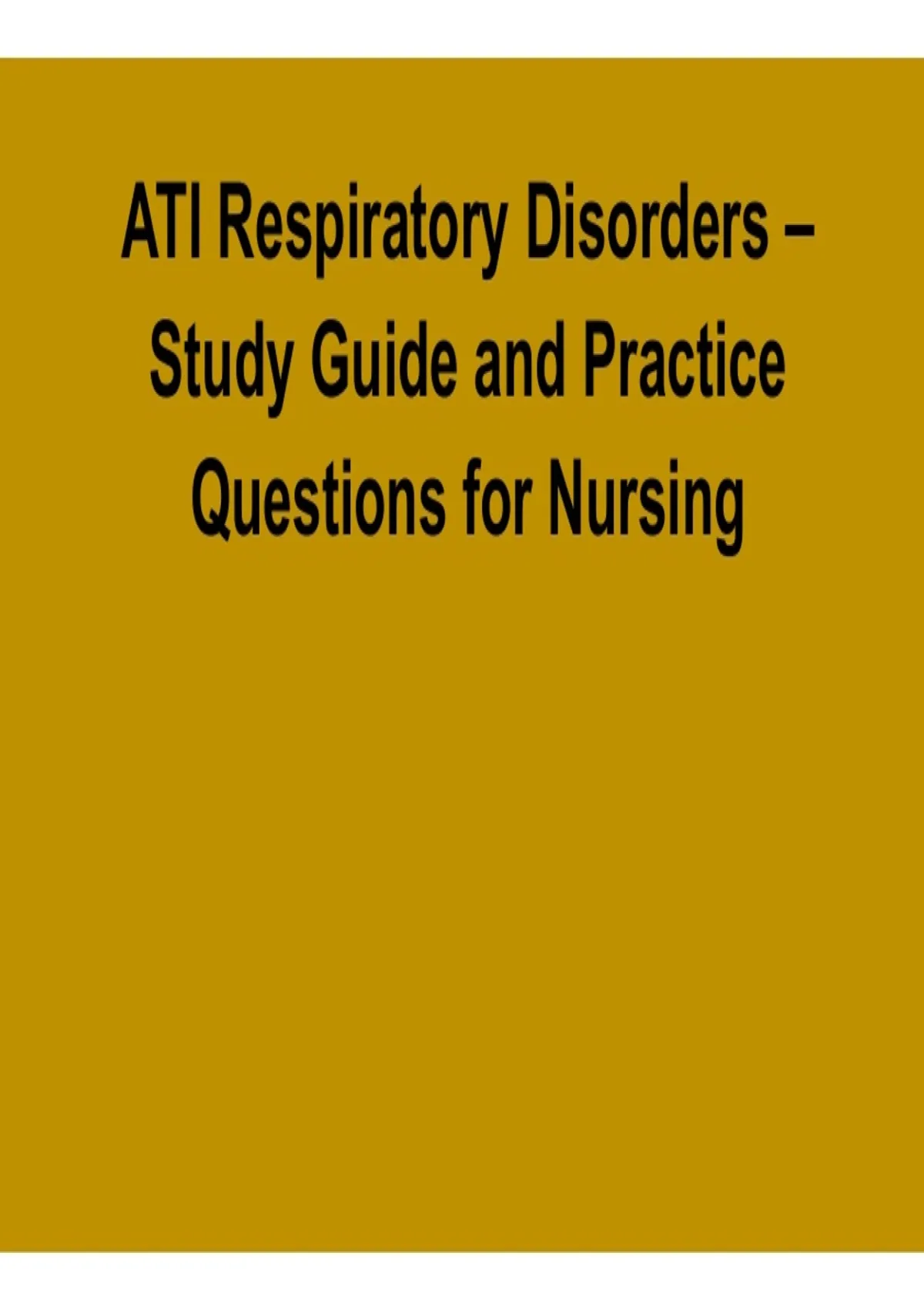 ATI Respiratory Disorders – Study Guide and Practice Questions for Nursing